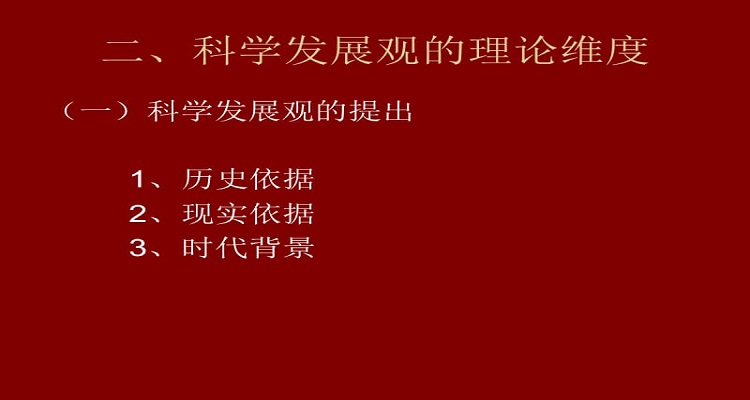 二、科学发展观的理论维度

（一）科学发展观的提出

1、历史依据
2、现实依据
3、时代背景